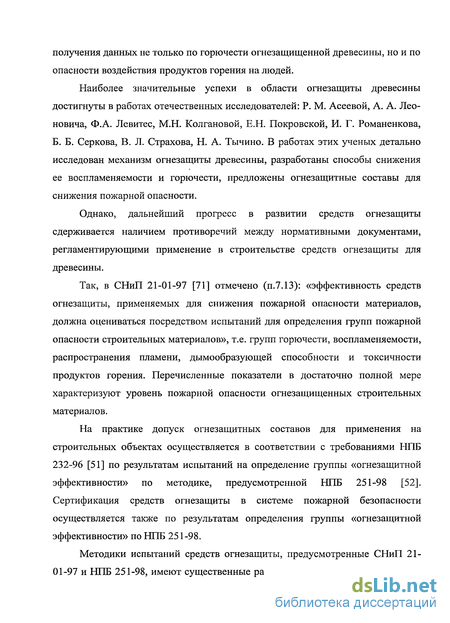 получения данных не только по горючести огнезащищенной древесины, но и по опасности воздействия продуктов горения на людей.

Наиболее значительные успехи в области огнезащиты древесины достигнуты в работах отечественных исследователей: Р. М. Асеевой, А. А. Леоновича, Ф.А. Левитес, М.Н. Колгановой, Е.Н. Покровской, И. Г. Романенкова, Б. Б. Серкова, В. Л. Страхова, Н. А. Тычино. В работах этих ученых детально исследован механизм огнезащиты древесины, разработаны способы снижения ее воспламеняемости и горючести, предложены огнезащитные составы для снижения пожарной опасности.

Однако, дальнейший прогресс в развитии средств огнезащиты сдерживается наличием противоречий между нормативными документами, регламентирующими применение в строительстве средств огнезащиты для древесины.

Так, в СНиП 21-01-97 [71] отмечено (п.7.13): «эффективность средств огнезащиты, применяемых для снижения пожарной опасности материалов, должна оцениваться посредством испытаний для определения групп пожарной опасности строительных материалов», т.е. групп горючести, воспламеняемости, распространения пламени, дымообразующей способности и токсичности продуктов горения. Перечисленные показатели в достаточно полной мере характеризуют уровень пожарной опасности огнезащищенных строительных материалов.

На практике допуск огнезащитных составов для применения на строительных объектах осуществляется в соответствии с требованиями НПБ 232-96 [51] по результатам испытаний на определение группы «огнезащитной эффективности» по методике, предусмотренной НПБ 251-98 [52]. Сертификация средств огнезащиты в системе пожарной безопасности осуществляется также по результатам определения группы «огнезащитной эффективности» по НПБ 251-98.

Методики испытаний средств огнезащиты, предусмотренные СНиП 21-01-97 и НПБ 251-98, имеют существенные ра

dsLib.net
библиотека диссертаций